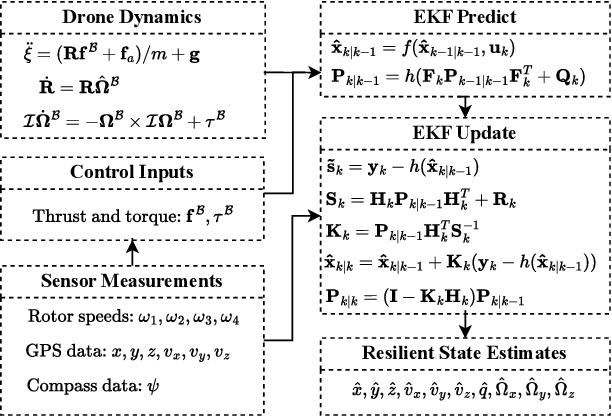 Drone Dynamics

$\ddot{\xi} = (\mathbf{R}\mathbf{f}^{\mathcal{B}} + \mathbf{f}_a)/m + \mathbf{g}$

$\dot{\mathbf{R}} = \mathbf{R}\hat{\mathbf{\Omega}}^{\mathcal{B}}$

$\mathcal{I}\dot{\mathbf{\Omega}}^{\mathcal{B}} = -\mathbf{\Omega}^{\mathcal{B}} \times \mathcal{I}\mathbf{\Omega}^{\mathcal{B}} + \tau^{\mathcal{B}}$

Control Inputs

Thrust and torque: $\mathbf{f}^{\mathcal{B}}, \tau^{\mathcal{B}}$

Sensor Measurements

Rotor speeds: $\omega_1, \omega_2, \omega_3, \omega_4$

GPS data: $x, y, z, v_x, v_y, v_z$

Compass data: $\psi$

EKF Predict

$\hat{\mathbf{x}}_{k|k-1} = f(\hat{\mathbf{x}}_{k-1|k-1}, \mathbf{u}_k)$

$\mathbf{P}_{k|k-1} = h(\mathbf{F}_k\mathbf{P}_{k-1|k-1}\mathbf{F}_k^T + \mathbf{Q}_k)$

EKF Update

$\tilde{\mathbf{s}}_k = \mathbf{y}_k - h(\hat{\mathbf{x}}_{k|k-1})$

$\mathbf{S}_k = \mathbf{H}_k\mathbf{P}_{k|k-1}\mathbf{H}_k^T + \mathbf{R}_k$

$\mathbf{K}_k = \mathbf{P}_{k|k-1}\mathbf{H}_k^T\mathbf{S}_k^{-1}$

$\hat{\mathbf{x}}_{k|k} = \hat{\mathbf{x}}_{k|k-1} + \mathbf{K}_k(\mathbf{y}_k - h(\hat{\mathbf{x}}_{k|k-1}))$

$\mathbf{P}_{k|k} = (\mathbf{I} - \mathbf{K}_k\mathbf{H}_k)\mathbf{P}_{k|k-1}$

Resilient State Estimates

$\hat{x}, \hat{y}, \hat{z}, \hat{v}_x, \hat{v}_y, \hat{v}_z, \hat{q}, \hat{\Omega}_x, \hat{\Omega}_y, \hat{\Omega}_z$